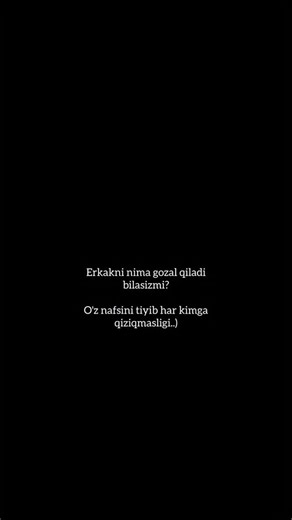 Erkakni nima gozal qiladi bilasizmi?

O'z nafsini tiyib har kimga qiziqmasligi..)